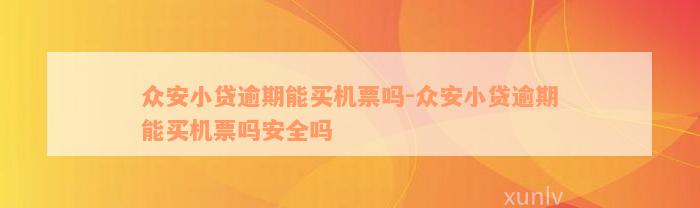 众安小贷逾期能买机票吗-众安小贷逾期能买机票吗安全吗

xunlv